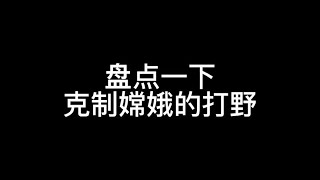 盘点一下
克制嫦娥的打野